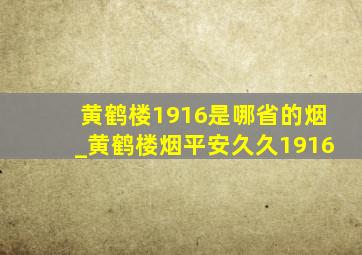 黄鹤楼1916是哪省的烟_黄鹤楼烟平安久久1916